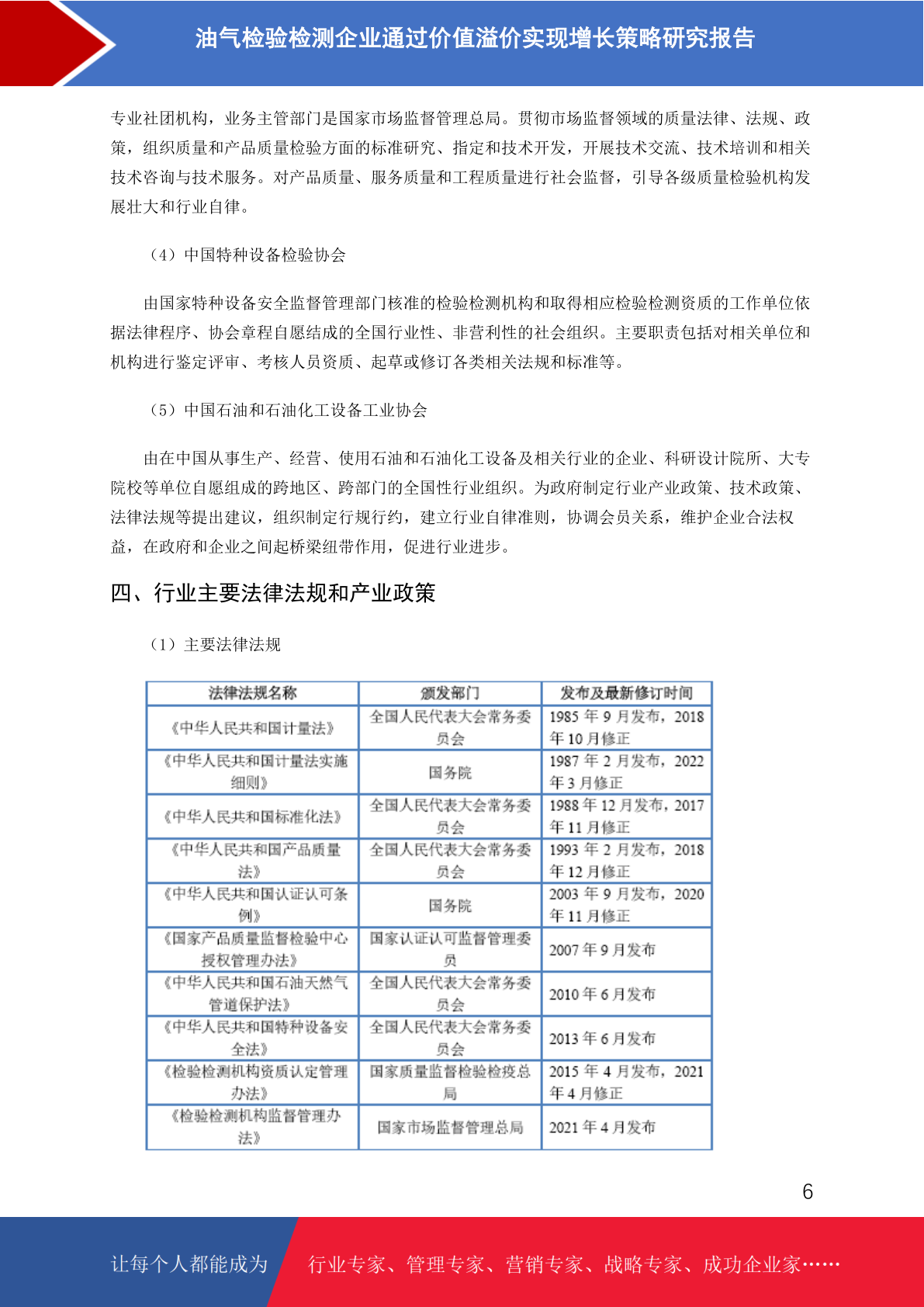 油气检验检测企业通过价值溢价实现增长策略研究报告

专业社团机构，业务主管部门是国家市场监督管理总局。贯彻市场监督领域的质量法律、法规、政策，组织质量和产品质量检验方面的标准研究、指定和技术开发，开展技术交流、技术培训和相关技术咨询与技术服务。对产品质量、服务质量和工程质量进行社会监督，引导各级质量检验机构发展壮大和行业自律。

（4）中国特种设备检验协会

由国家特种设备安全监督管理部门核准的检验检测机构和取得相应检验检测资质的工作单位依据法律程序、协会章程自愿结成的全国行业性、非营利性的社会组织。主要职责包括对相关单位和机构进行鉴定评审、考核人员资质、起草或修订各类相关法规和标准等。

（5）中国石油和石油化工设备工业协会

由在中国从事生产、经营、使用石油和石油化工设备及相关行业的企业、科研设计院所、大专院校等单位自愿组成的跨地区、跨部门的全国性行业组织。为政府制定行业产业政策、技术政策、法律法规等提出建议，组织制定行规行约，建立行业自律准则，协调会员关系，维护企业合法权益，在政府和企业之间起桥梁纽带作用，促进行业进步。

四、行业主要法律法规和产业政策

（1）主要法律法规

| 法律法规名称 | 颁发部门 | 发布及最新修订时间 |
|---|---|---|
| 《中华人民共和国计量法》 | 全国人民代表大会常务委员会 | 1985 年 9 月发布，2018 年 10 月修正 |
| 《中华人民共和国计量法实施细则》 | 国务院 | 1987 年 2 月发布，2022 年 3 月修正 |
| 《中华人民共和国标准化法》 | 全国人民代表大会常务委员会 | 1988 年 12 月发布，2017 年 11 月修正 |
| 《中华人民共和国产品质量法》 | 全国人民代表大会常务委员会 | 1993 年 2 月发布，2018 年 12 月修正 |
| 《中华人民共和国认证认可条例》 | 国务院 | 2003 年 9 月发布，2020 年 11 月修正 |
| 《国家产品质量监督检验中心授权管理办法》 | 国家认证认可监督管理委员 | 2007 年 9 月发布 |
| 《中华人民共和国石油天然气管道保护法》 | 全国人民代表大会常务委员会 | 2010 年 6 月发布 |
| 《中华人民共和国特种设备安全法》 | 全国人民代表大会常务委员会 | 2013 年 6 月发布 |
| 《检验检测机构资质认定管理办法》 | 国家质量监督检验检疫总局 | 2015 年 4 月发布，2021 年 4 月修正 |
| 《检验检测机构监督管理办法》 | 国家市场监督管理总局 | 2021 年 4 月发布 |

6

让每个人都能成为 行业专家、管理专家、营销专家、战略专家、成功企业家……